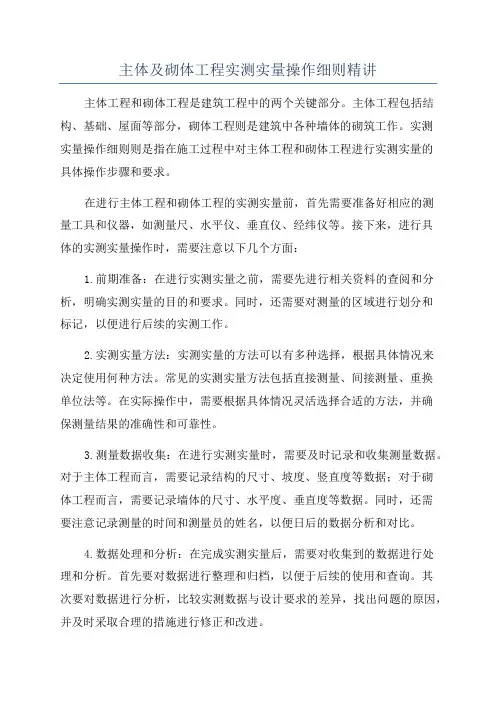 主体及砌体工程实测实量操作细则精讲

主体工程和砌体工程是建筑工程中的两个关键部分。主体工程包括结构、基础、屋面等部分，砌体工程则是建筑中各种墙体的砌筑工作。实测实量操作细则则是指在施工过程中对主体工程和砌体工程进行实测实量的具体操作步骤和要求。

在进行主体工程和砌体工程的实测实量前，首先需要准备好相应的测量工具和仪器，如测量尺、水平仪、垂直仪、经纬仪等。接下来，进行具体的实测实量操作时，需要注意以下几个方面：

1.前期准备：在进行实测实量之前，需要先进行相关资料的查阅和分析，明确实测实量的目的和要求。同时，还需要对测量的区域进行划分和标记，以便进行后续的实测工作。

2.实测实量方法：实测实量的方法可以有多种选择，根据具体情况来决定使用何种方法。常见的实测实量方法包括直接测量、间接测量、重换单位法等。在实际操作中，需要根据具体情况灵活选择合适的方法，并确保测量结果的准确性和可靠性。

3.测量数据收集：在进行实测实量时，需要及时记录和收集测量数据。对于主体工程而言，需要记录结构的尺寸、坡度、竖直度等数据；对于砌体工程而言，需要记录墙体的尺寸、水平度、垂直度等数据。同时，还需要注意记录测量的时间和测量员的姓名，以便日后的数据分析和对比。

4.数据处理和分析：在完成实测实量后，需要对收集到的数据进行处理和分析。首先要对数据进行整理和归档，以便于后续的使用和查询。其次要对数据进行分析，比较实测数据与设计要求的差异，找出问题的原因，并及时采取合理的措施进行修正和改进。